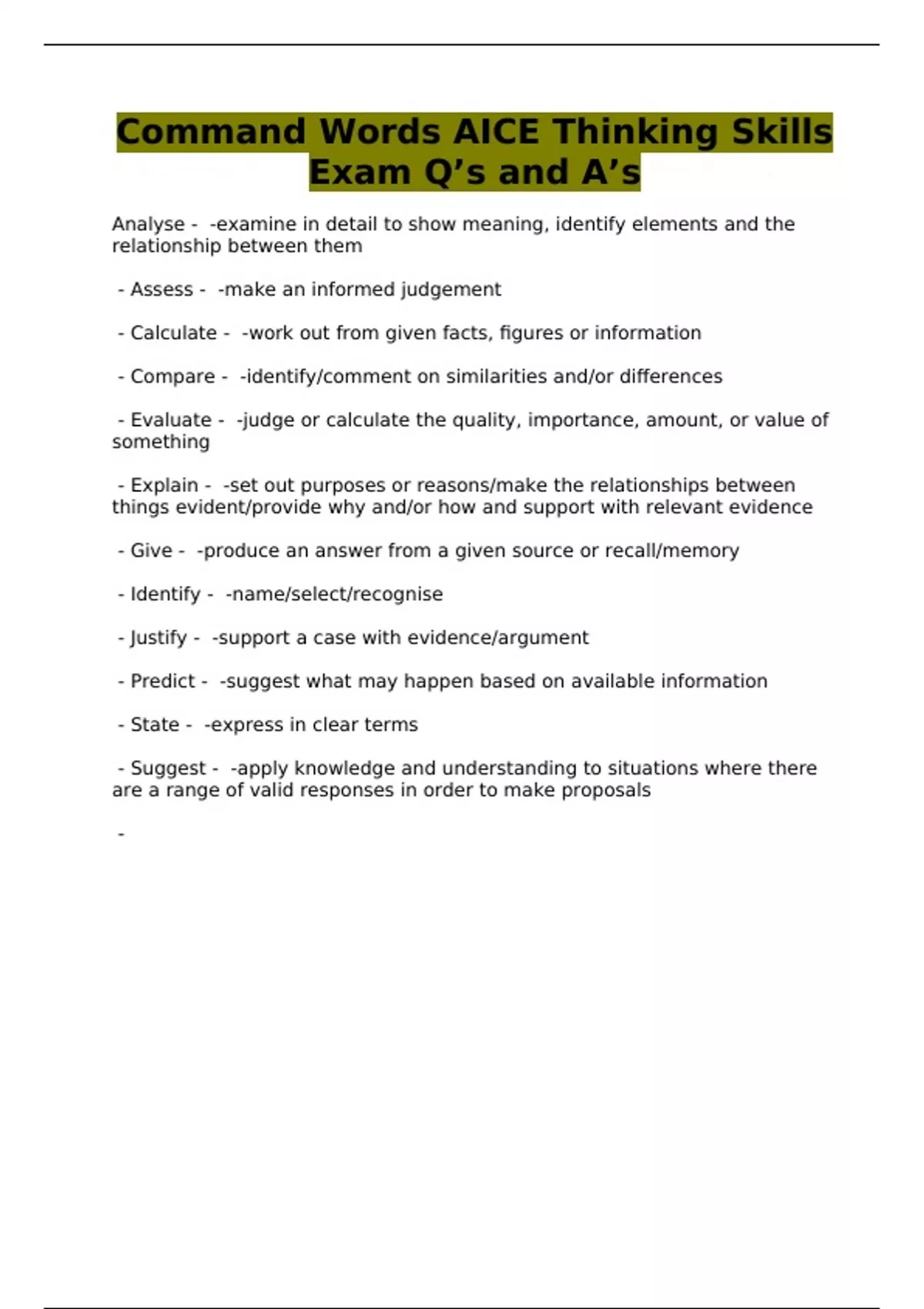 Command Words AICE Thinking Skills Exam Q’s and A’s

Analyse - -examine in detail to show meaning, identify elements and the relationship between them

- Assess - -make an informed judgement

- Calculate - -work out from given facts, figures or information

- Compare - -identify/comment on similarities and/or differences

- Evaluate - -judge or calculate the quality, importance, amount, or value of something

- Explain - -set out purposes or reasons/make the relationships between things evident/provide why and/or how and support with relevant evidence

- Give - -produce an answer from a given source or recall/memory

- Identify - -name/select/recognise

- Justify - -support a case with evidence/argument

- Predict - -suggest what may happen based on available information

- State - -express in clear terms

- Suggest - -apply knowledge and understanding to situations where there are a range of valid responses in order to make proposals

-